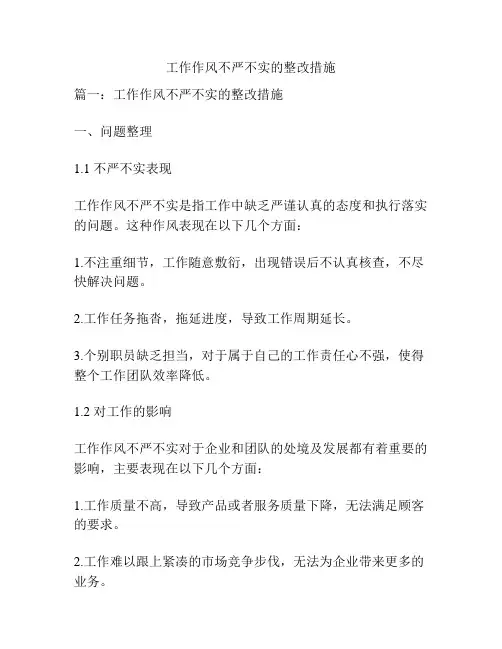 工作作风不严不实的整改措施

篇一：工作作风不严不实的整改措施

一、问题整理

1.1 不严不实表现

工作作风不严不实是指工作中缺乏严谨认真的态度和执行落实的问题。这种作风表现在以下几个方面：

1.不注重细节，工作随意敷衍，出现错误后不认真核查，不尽快解决问题。

2.工作任务拖沓，拖延进度，导致工作周期延长。

3.个别职员缺乏担当，对于属于自己的工作责任心不强，使得整个工作团队效率降低。

1.2 对工作的影响

工作作风不严不实对于企业和团队的处境及发展都有着重要的影响，主要表现在以下几个方面：

1.工作质量不高，导致产品或者服务质量下降，无法满足顾客的要求。

2.工作难以跟上紧凑的市场竞争步伐，无法为企业带来更多的业务。